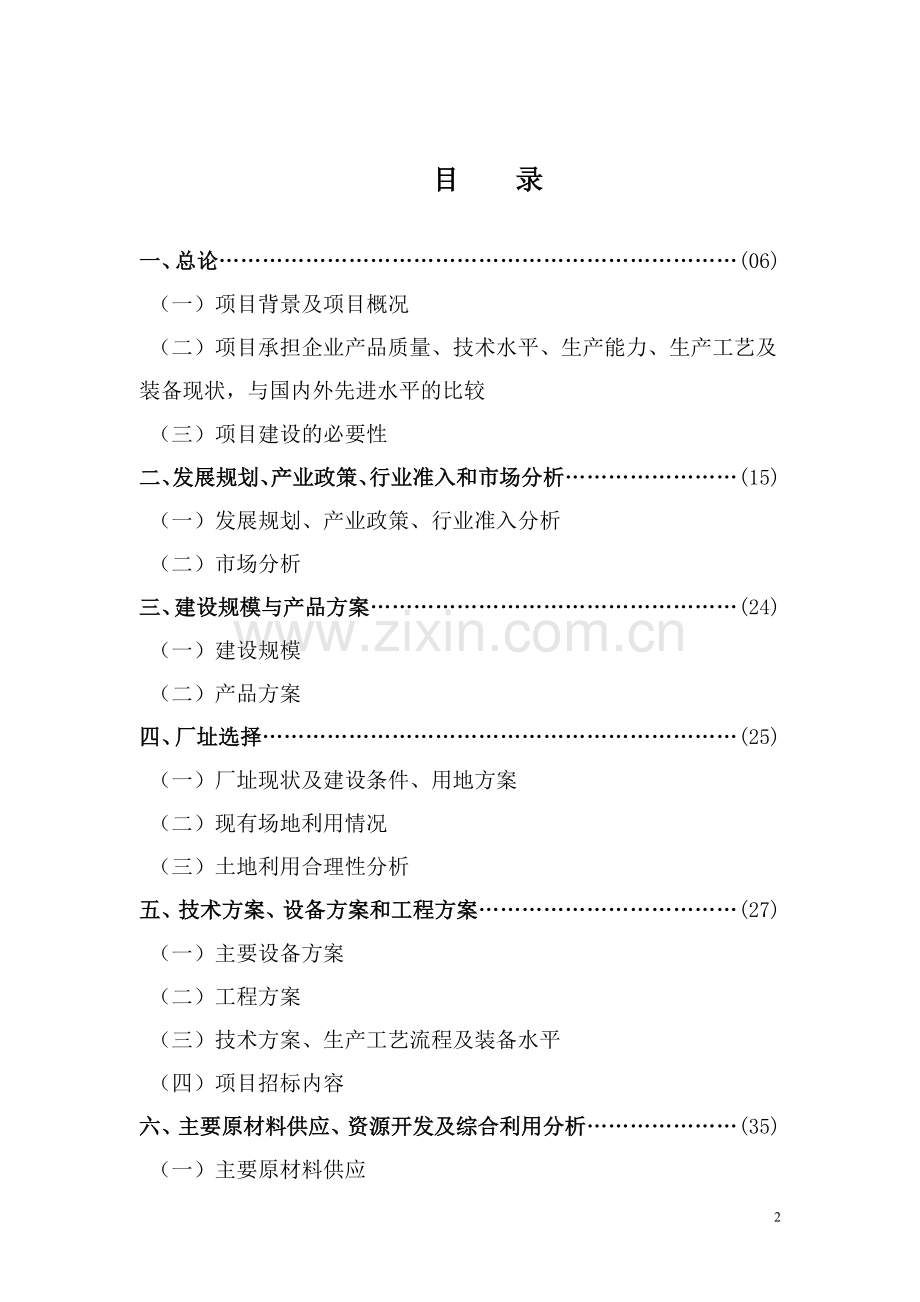 目　录

一、总论…………………………………………………………………(06)

（一）项目背景及项目概况

（二）项目承担企业产品质量、技术水平、生产能力、生产工艺及装备现状，与国内外先进水平的比较

（三）项目建设的必要性

二、发展规划、产业政策、行业准入和市场分析……………………(15)

（一）发展规划、产业政策、行业准入分析

（二）市场分析

三、建设规模与产品方案………………………………………………(24)

（一）建设规模

（二）产品方案

四、厂址选择……………………………………………………………(25)

（一）厂址现状及建设条件、用地方案

（二）现有场地利用情况

（三）土地利用合理性分析

五、技术方案、设备方案和工程方案…………………………………(27)

（一）主要设备方案

（二）工程方案

（三）技术方案、生产工艺流程及装备水平

（四）项目招标内容

六、主要原材料供应、资源开发及综合利用分析……………………(35)

（一）主要原材料供应

www.zixin.com.cn

2